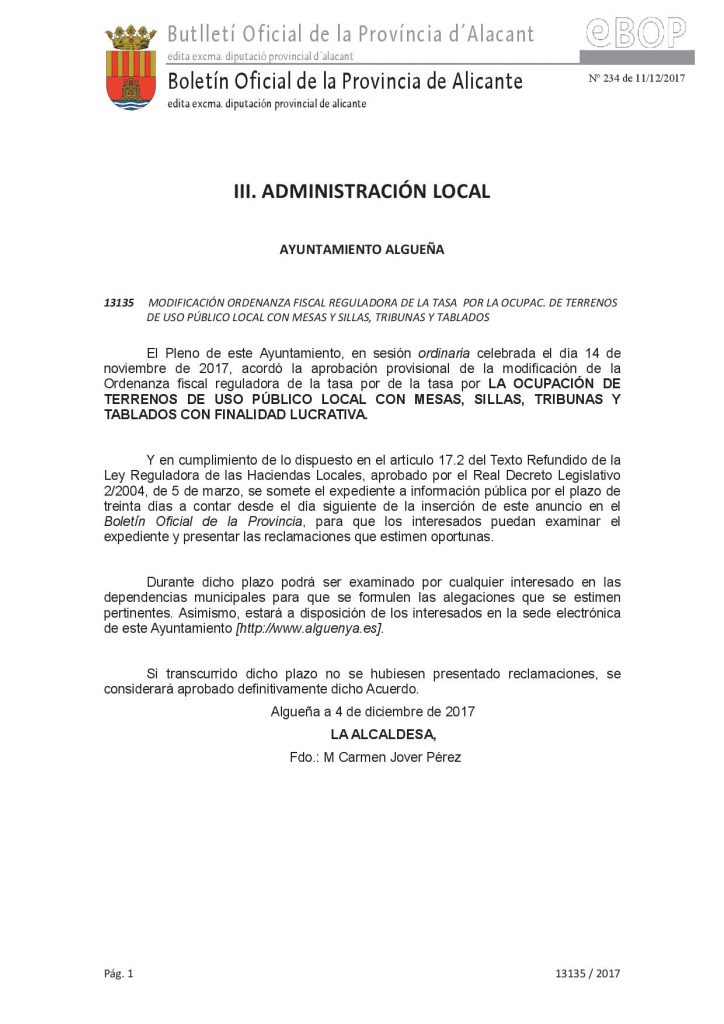 Butlletí Oficial de la Província d´Alacant
edita excma. diputació provincial d´alacant
Boletín Oficial de la Provincia de Alicante
edita excma. diputación provincial de alicante

eBOP

Nº 234 de 11/12/2017

III. ADMINISTRACIÓN LOCAL

AYUNTAMIENTO ALGUEÑA

13135 MODIFICACIÓN ORDENANZA FISCAL REGULADORA DE LA TASA POR LA OCUPAC. DE TERRENOS DE USO PÚBLICO LOCAL CON MESAS Y SILLAS, TRIBUNAS Y TABLADOS

El Pleno de este Ayuntamiento, en sesión ordinaria celebrada el día 14 de noviembre de 2017, acordó la aprobación provisional de la modificación de la Ordenanza fiscal reguladora de la tasa por de la tasa por LA OCUPACIÓN DE TERRENOS DE USO PÚBLICO LOCAL CON MESAS, SILLAS, TRIBUNAS Y TABLADOS CON FINALIDAD LUCRATIVA.

Y en cumplimiento de lo dispuesto en el artículo 17.2 del Texto Refundido de la Ley Reguladora de las Haciendas Locales, aprobado por el Real Decreto Legislativo 2/2004, de 5 de marzo, se somete el expediente a información pública por el plazo de treinta días a contar desde el día siguiente de la inserción de este anuncio en el Boletín Oficial de la Provincia, para que los interesados puedan examinar el expediente y presentar las reclamaciones que estimen oportunas.

Durante dicho plazo podrá ser examinado por cualquier interesado en las dependencias municipales para que se formulen las alegaciones que se estimen pertinentes. Asimismo, estará a disposición de los interesados en la sede electrónica de este Ayuntamiento [http://www.alguenya.es].

Si transcurrido dicho plazo no se hubiesen presentado reclamaciones, se considerará aprobado definitivamente dicho Acuerdo.

Algueña a 4 de diciembre de 2017

LA ALCALDESA,

Fdo.: M Carmen Jover Pérez

Pág. 1

13135 / 2017